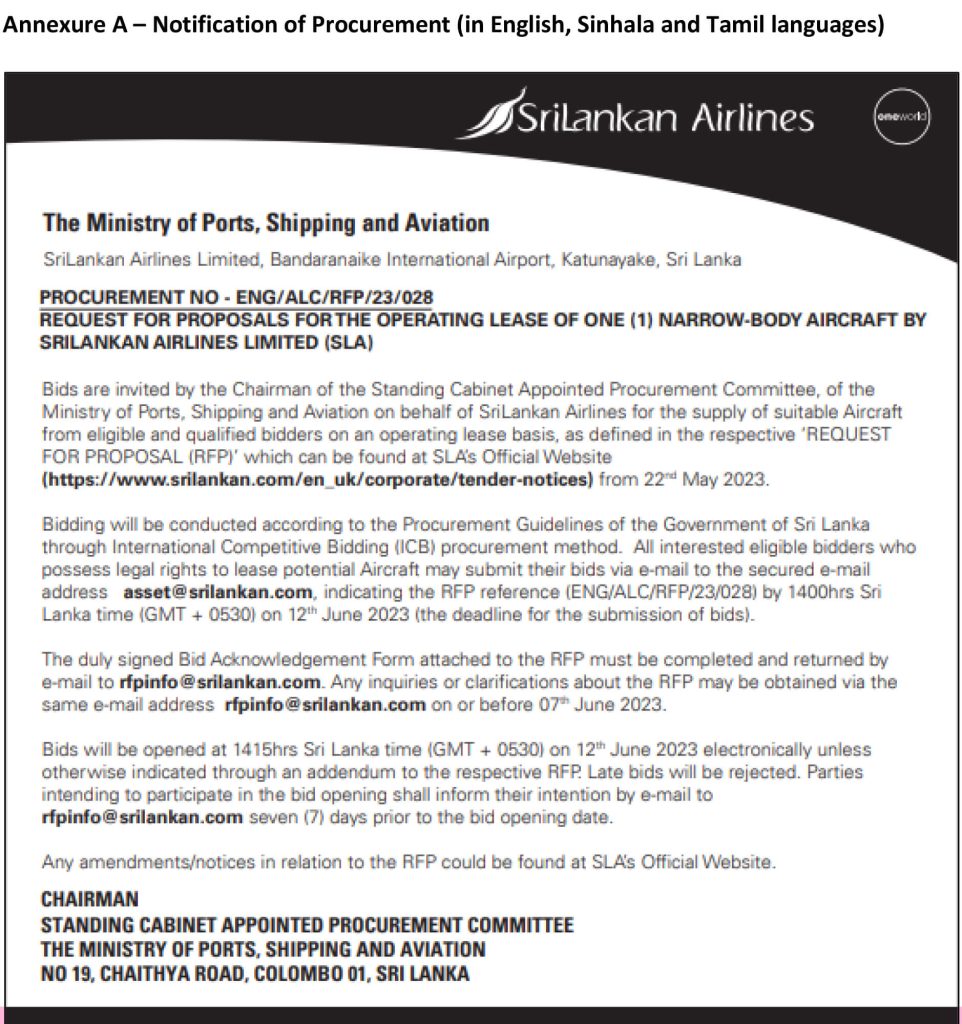 Annexure A – Notification of Procurement (in English, Sinhala and Tamil languages)

SriLankan Airlines

oneworld

The Ministry of Ports, Shipping and Aviation

SriLankan Airlines Limited, Bandaranaike International Airport, Katunayake, Sri Lanka

PROCUREMENT NO - ENG/ALC/RFP/23/028
REQUEST FOR PROPOSALS FOR THE OPERATING LEASE OF ONE (1) NARROW-BODY AIRCRAFT BY SRILANKAN AIRLINES LIMITED (SLA)

Bids are invited by the Chairman of the Standing Cabinet Appointed Procurement Committee, of the Ministry of Ports, Shipping and Aviation on behalf of SriLankan Airlines for the supply of suitable Aircraft from eligible and qualified bidders on an operating lease basis, as defined in the respective 'REQUEST FOR PROPOSAL (RFP)' which can be found at SLA's Official Website (https://www.srilankan.com/en_uk/corporate/tender-notices) from 22$^{nd}$ May 2023.

Bidding will be conducted according to the Procurement Guidelines of the Government of Sri Lanka through International Competitive Bidding (ICB) procurement method. All interested eligible bidders who possess legal rights to lease potential Aircraft may submit their bids via e-mail to the secured e-mail address asset@srilankan.com, indicating the RFP reference (ENG/ALC/RFP/23/028) by 1400hrs Sri Lanka time (GMT + 0530) on 12$^{th}$ June 2023 (the deadline for the submission of bids).

The duly signed Bid Acknowledgement Form attached to the RFP must be completed and returned by e-mail to rfpinfo@srilankan.com. Any inquiries or clarifications about the RFP may be obtained via the same e-mail address rfpinfo@srilankan.com on or before 07$^{th}$ June 2023.

Bids will be opened at 1415hrs Sri Lanka time (GMT + 0530) on 12$^{th}$ June 2023 electronically unless otherwise indicated through an addendum to the respective RFP. Late bids will be rejected. Parties intending to participate in the bid opening shall inform their intention by e-mail to rfpinfo@srilankan.com seven (7) days prior to the bid opening date.

Any amendments/notices in relation to the RFP could be found at SLA's Official Website.

CHAIRMAN
STANDING CABINET APPOINTED PROCUREMENT COMMITTEE
THE MINISTRY OF PORTS, SHIPPING AND AVIATION
NO 19, CHAITHYA ROAD, COLOMBO 01, SRI LANKA